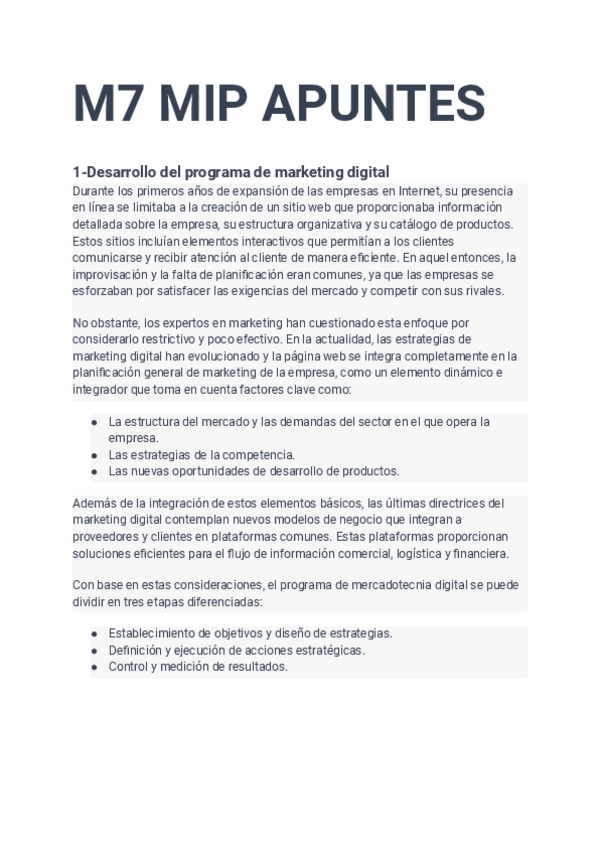 M7 MIP APUNTES

1-Desarrollo del programa de marketing digital

Durante los primeros años de expansión de las empresas en Internet, su presencia en línea se limitaba a la creación de un sitio web que proporcionaba información detallada sobre la empresa, su estructura organizativa y su catálogo de productos. Estos sitios incluían elementos interactivos que permitían a los clientes comunicarse y recibir atención al cliente de manera eficiente. En aquel entonces, la improvisación y la falta de planificación eran comunes, ya que las empresas se esforzaban por satisfacer las exigencias del mercado y competir con sus rivales.

No obstante, los expertos en marketing han cuestionado esta enfoque por considerarlo restrictivo y poco efectivo. En la actualidad, las estrategias de marketing digital han evolucionado y la página web se integra completamente en la planificación general de marketing de la empresa, como un elemento dinámico e integrador que toma en cuenta factores clave como:

• La estructura del mercado y las demandas del sector en el que opera la empresa.
• Las estrategias de la competencia.
• Las nuevas oportunidades de desarrollo de productos.

Además de la integración de estos elementos básicos, las últimas directrices del marketing digital contemplan nuevos modelos de negocio que integran a proveedores y clientes en plataformas comunes. Estas plataformas proporcionan soluciones eficientes para el flujo de información comercial, logística y financiera.

Con base en estas consideraciones, el programa de mercadotecnia digital se puede dividir en tres etapas diferenciadas:

• Establecimiento de objetivos y diseño de estrategias.
• Definición y ejecución de acciones estratégicas.
• Control y medición de resultados.